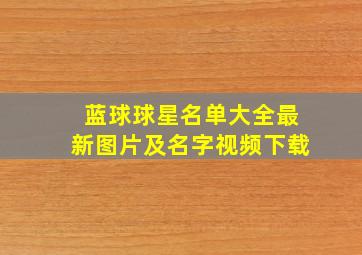 蓝球球星名单大全最新图片及名字视频下载